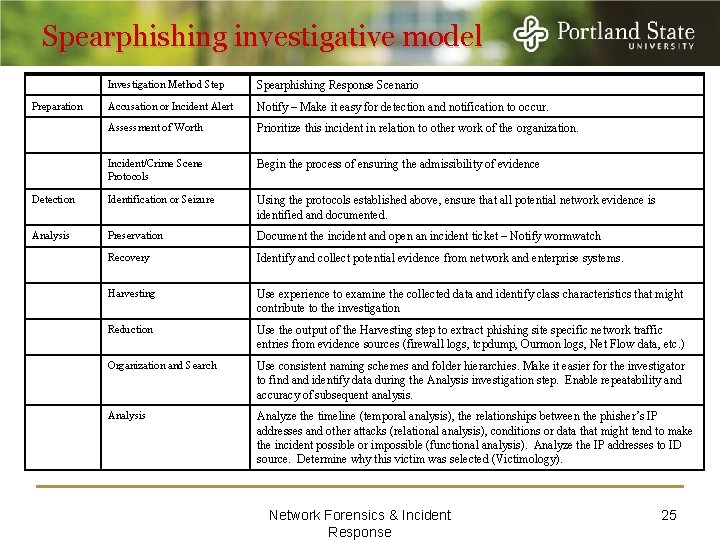 Spearphishing investigative model

Portland State UNIVERSITY

| | Investigation Method Step | Spearphishing Response Scenario |
|---|---|---|
| Preparation | Accusation or Incident Alert | Notify – Make it easy for detection and notification to occur. |
| | Assessment of Worth | Prioritize this incident in relation to other work of the organization. |
| | Incident/Crime Scene Protocols | Begin the process of ensuring the admissibility of evidence |
| Detection | Identification or Seizure | Using the protocols established above, ensure that all potential network evidence is identified and documented. |
| Analysis | Preservation | Document the incident and open an incident ticket – Notify wormwatch |
| | Recovery | Identify and collect potential evidence from network and enterprise systems. |
| | Harvesting | Use experience to examine the collected data and identify class characteristics that might contribute to the investigation |
| | Reduction | Use the output of the Harvesting step to extract phishing site specific network traffic entries from evidence sources (firewall logs, tcpdump, Ourmon logs, Net Flow data, etc.) |
| | Organization and Search | Use consistent naming schemes and folder hierarchies. Make it easier for the investigator to find and identify data during the Analysis investigation step. Enable repeatability and accuracy of subsequent analysis. |
| | Analysis | Analyze the timeline (temporal analysis), the relationships between the phisher's IP addresses and other attacks (relational analysis), conditions or data that might tend to make the incident possible or impossible (functional analysis). Analyze the IP addresses to ID source. Determine why this victim was selected (Victimology). |

Network Forensics & Incident Response

25